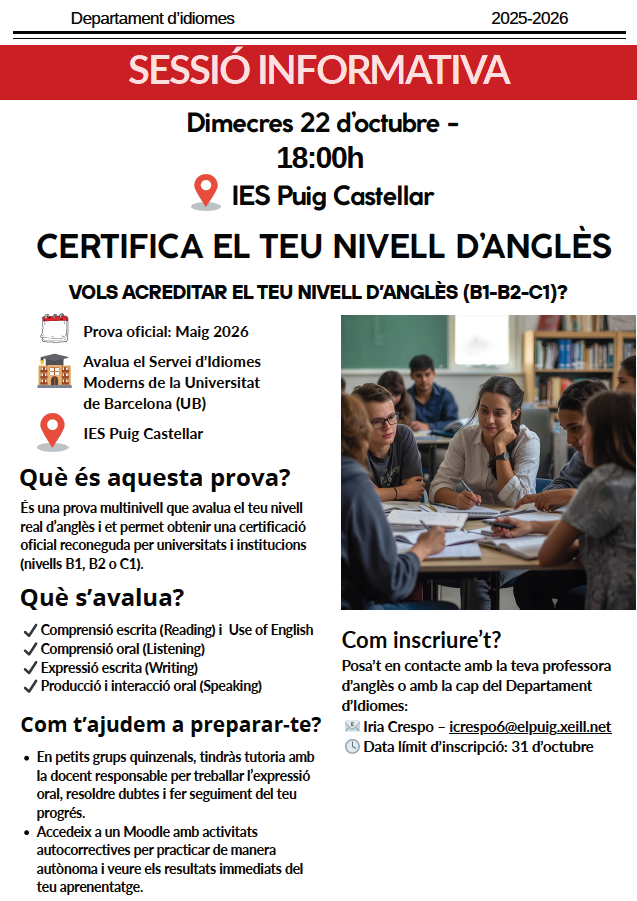 Departament d'idiomes 2025-2026

SESSIÓ INFORMATIVA

Dimecres 22 d'octubre -
18:00h

IES Puig Castellar

CERTIFICA EL TEU NIVELL D'ANGLÈS

VOLS ACREDITAR EL TEU NIVELL D'ANGLÈS (B1-B2-C1)?

Prova oficial: Maig 2026

Avalua el Servei d'Idiomes Moderns de la Universitat de Barcelona (UB)

IES Puig Castellar

Què és aquesta prova?

És una prova multinivell que avalua el teu nivell real d'anglès i et permet obtenir una certificació oficial reconeguda per universitats i institucions (nivells B1, B2 o C1).

Què s'avalua?

✓ Comprensió escrita (Reading) i Use of English
✓ Comprensió oral (Listening)
✓ Expressió escrita (Writing)
✓ Producció i interacció oral (Speaking)

Com t'ajudem a preparar-te?

• En petits grups quinzenals, tindràs tutoria amb la docent responsable per treballar l'expressió oral, resoldre dubtes i fer seguiment del teu progrés.
• Accedeix a un Moodle amb activitats autocorrectives per practicar de manera autònoma i veure els resultats immediats del teu aprenentatge.

Com inscriure't?

Posa't en contacte amb la teva professora d'anglès o amb la cap del Departament d'Idiomes:
Iria Crespo – icrespo6@elpuig.xeill.net
Data límit d'inscripció: 31 d'octubre